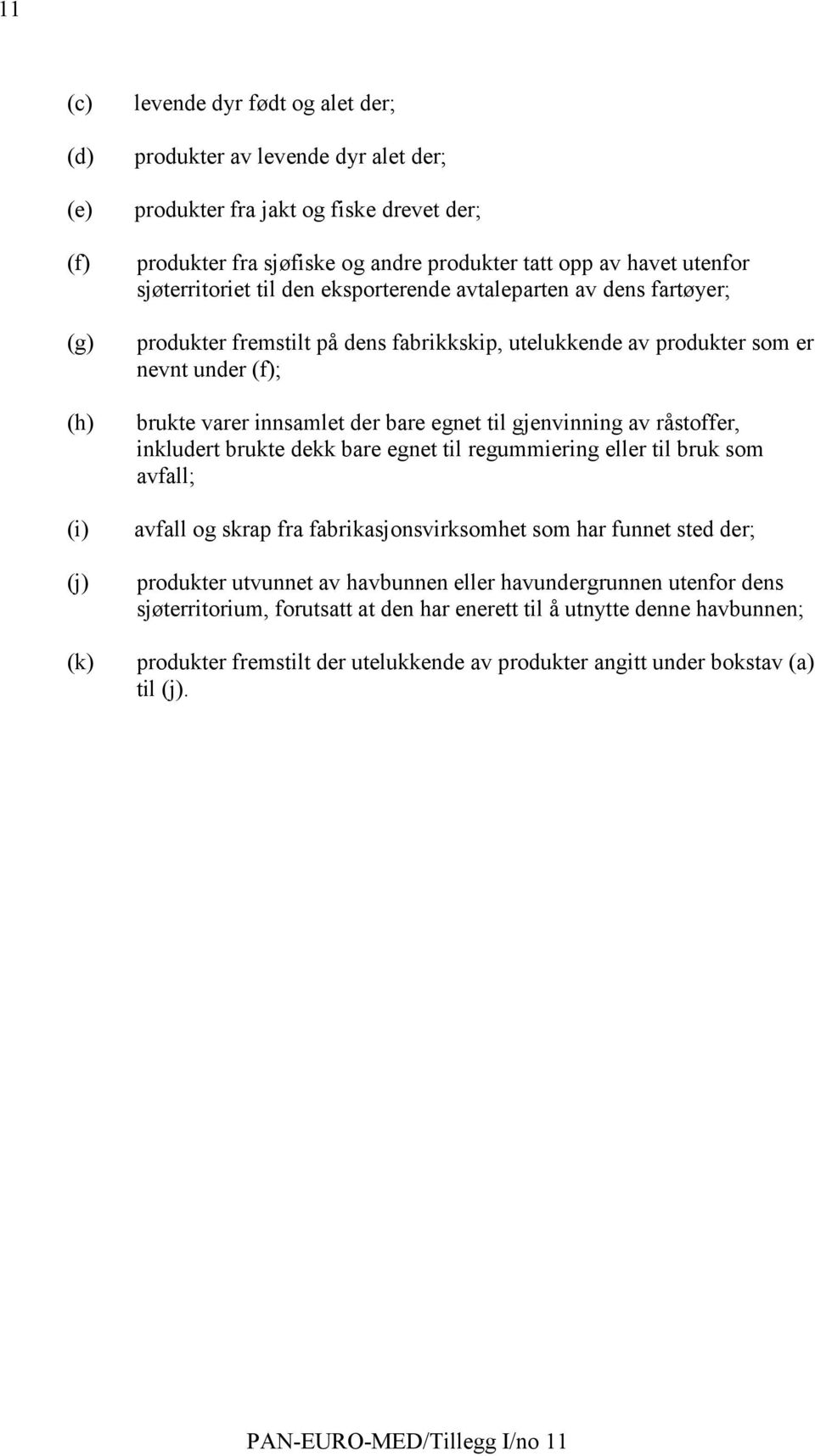 11

(c) levende dyr født og alet der;

(d) produkter av levende dyr alet der;

(e) produkter fra jakt og fiske drevet der;

(f) produkter fra sjøfiske og andre produkter tatt opp av havet utenfor sjøterritoriet til den eksporterende avtaleparten av dens fartøyer;

(g) produkter fremstilt på dens fabrikkskip, utelukkende av produkter som er nevnt under (f);

(h) brukte varer innsamlet der bare egnet til gjenvinning av råstoffer, inkludert brukte dekk bare egnet til regummiering eller til bruk som avfall;

(i) avfall og skrap fra fabrikasjonsvirksomhet som har funnet sted der;

(j) produkter utvunnet av havbunnen eller havundergrunnen utenfor dens sjøterritorium, forutsatt at den har enerett til å utnytte denne havbunnen;

(k) produkter fremstilt der utelukkende av produkter angitt under bokstav (a) til (j).

PAN-EURO-MED/Tillegg I/no 11